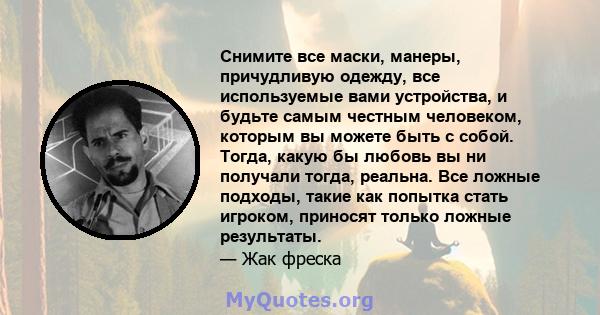 Снимите все маски, манеры, причудливую одежду, все используемые вами устройства, и будьте самым честным человеком, которым вы можете быть с собой. Тогда, какую бы любовь вы ни получали тогда, реальна. Все ложные подходы, такие как попытка стать игроком, приносят только ложные результаты.
— Жак фреска

MyQuotes.org